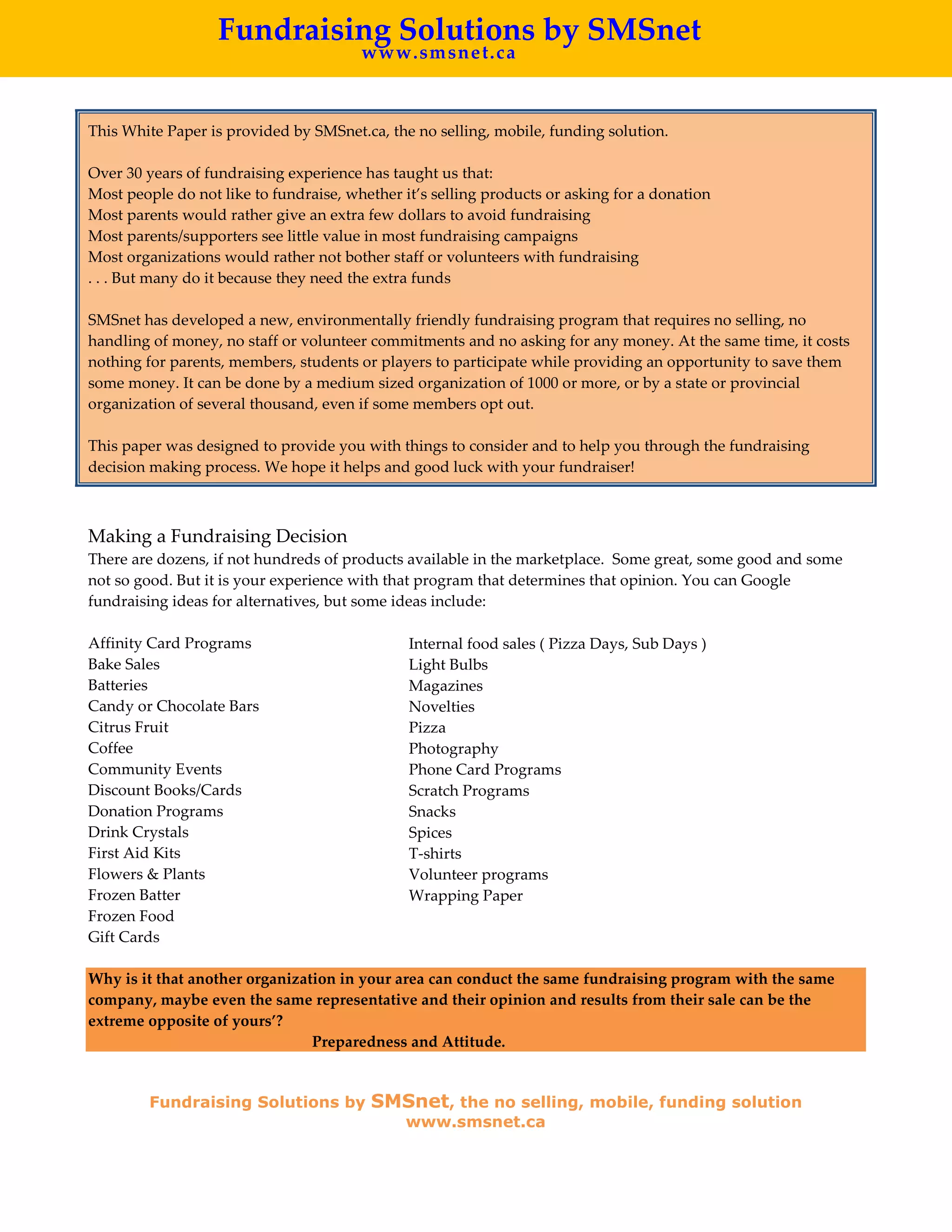 Fundraising Solutions by SMSnet
www.smsnet.ca

This White Paper is provided by SMSnet.ca, the no selling, mobile, funding solution.

Over 30 years of fundraising experience has taught us that:
Most people do not like to fundraise, whether it's selling products or asking for a donation
Most parents would rather give an extra few dollars to avoid fundraising
Most parents/supporters see little value in most fundraising campaigns
Most organizations would rather not bother staff or volunteers with fundraising
. . . But many do it because they need the extra funds

SMSnet has developed a new, environmentally friendly fundraising program that requires no selling, no handling of money, no staff or volunteer commitments and no asking for any money. At the same time, it costs nothing for parents, members, students or players to participate while providing an opportunity to save them some money. It can be done by a medium sized organization of 1000 or more, or by a state or provincial organization of several thousand, even if some members opt out.

This paper was designed to provide you with things to consider and to help you through the fundraising decision making process. We hope it helps and good luck with your fundraiser!

Making a Fundraising Decision
There are dozens, if not hundreds of products available in the marketplace. Some great, some good and some not so good. But it is your experience with that program that determines that opinion. You can Google fundraising ideas for alternatives, but some ideas include:

Affinity Card Programs
Bake Sales
Batteries
Candy or Chocolate Bars
Citrus Fruit
Coffee
Community Events
Discount Books/Cards
Donation Programs
Drink Crystals
First Aid Kits
Flowers & Plants
Frozen Batter
Frozen Food
Gift Cards

Internal food sales ( Pizza Days, Sub Days )
Light Bulbs
Magazines
Novelties
Pizza
Photography
Phone Card Programs
Scratch Programs
Snacks
Spices
T-shirts
Volunteer programs
Wrapping Paper

Why is it that another organization in your area can conduct the same fundraising program with the same company, maybe even the same representative and their opinion and results from their sale can be the extreme opposite of yours'?
Preparedness and Attitude.

Fundraising Solutions by SMSnet, the no selling, mobile, funding solution
www.smsnet.ca